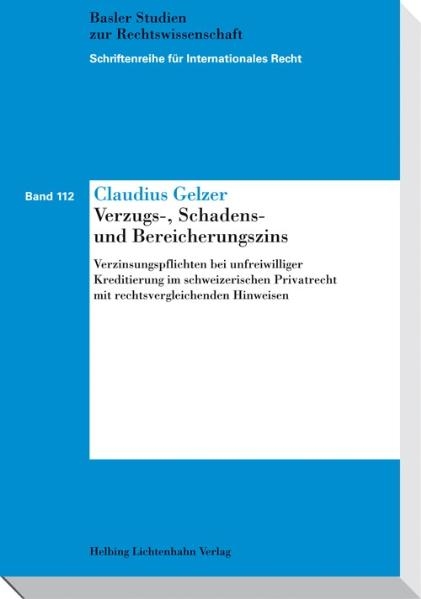 Basler Studien
zur Rechtswissenschaft

Schriftenreihe für Internationales Recht

Band 112

Claudius Gelzer

Verzugs-, Schadens- und Bereicherungszins

Verzinsungspflichten bei unfreiwilliger Kreditierung im schweizerischen Privatrecht mit rechtsvergleichenden Hinweisen

Helbing Lichtenhahn Verlag